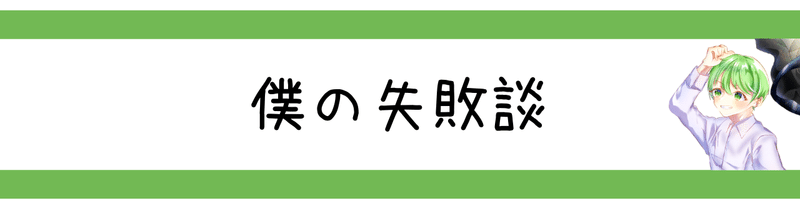 僕の失敗談